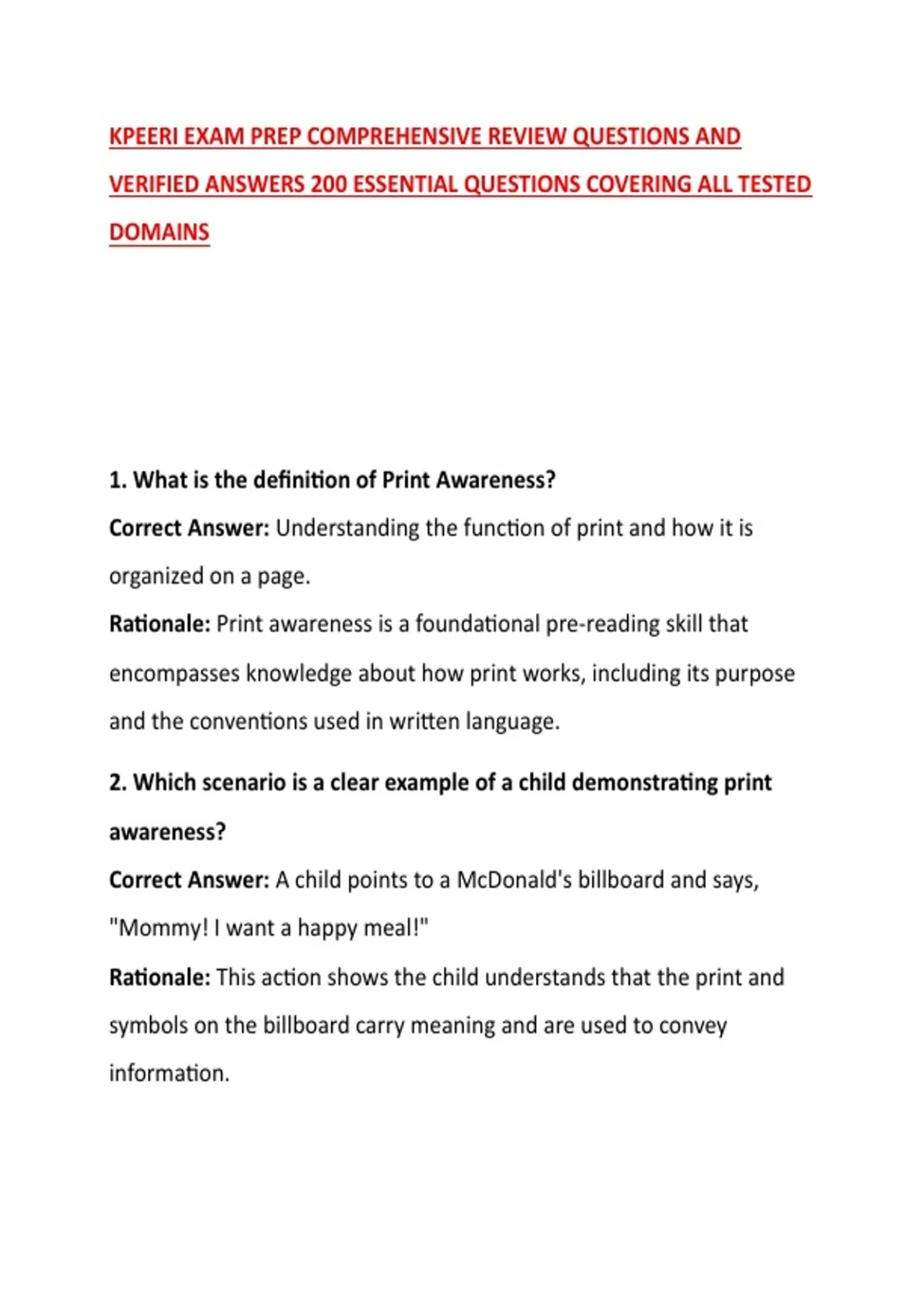 KPEERI EXAM PREP COMPREHENSIVE REVIEW QUESTIONS AND VERIFIED ANSWERS 200 ESSENTIAL QUESTIONS COVERING ALL TESTED DOMAINS

1. What is the definition of Print Awareness?

Correct Answer: Understanding the function of print and how it is organized on a page.

Rationale: Print awareness is a foundational pre-reading skill that encompasses knowledge about how print works, including its purpose and the conventions used in written language.

2. Which scenario is a clear example of a child demonstrating print awareness?

Correct Answer: A child points to a McDonald's billboard and says, "Mommy! I want a happy meal!"

Rationale: This action shows the child understands that the print and symbols on the billboard carry meaning and are used to convey information.